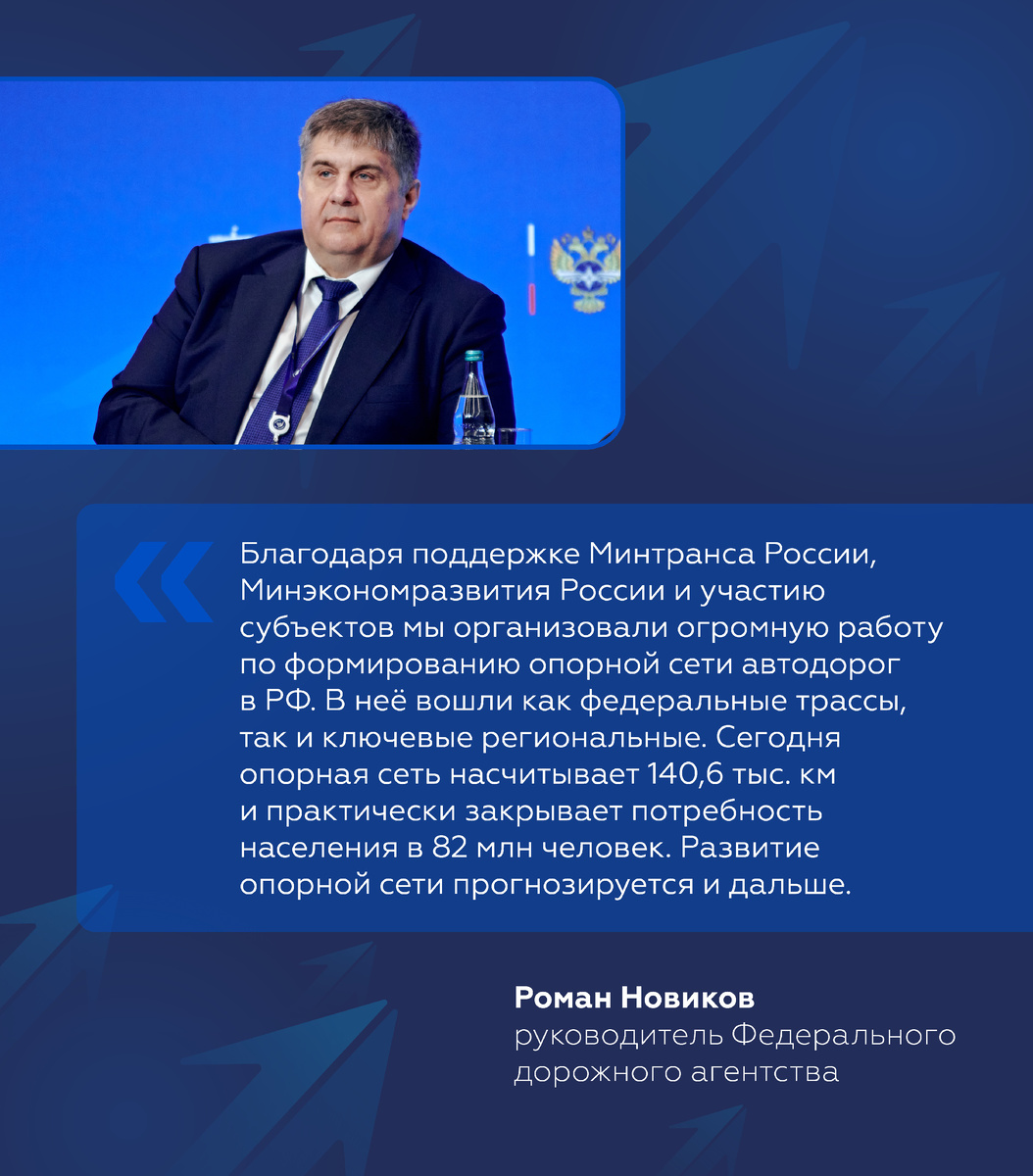 Благодаря поддержке Минтранса России, Минэкономразвития России и участию субъектов мы организовали огромную работу по формированию опорной сети автодорог в РФ. В неё вошли как федеральные трассы, так и ключевые региональные. Сегодня опорная сеть насчитывает 140,6 тыс. км и практически закрывает потребность населения в 82 млн человек. Развитие опорной сети прогнозируется и дальше.

Роман Новиков
руководитель Федерального дорожного агентства